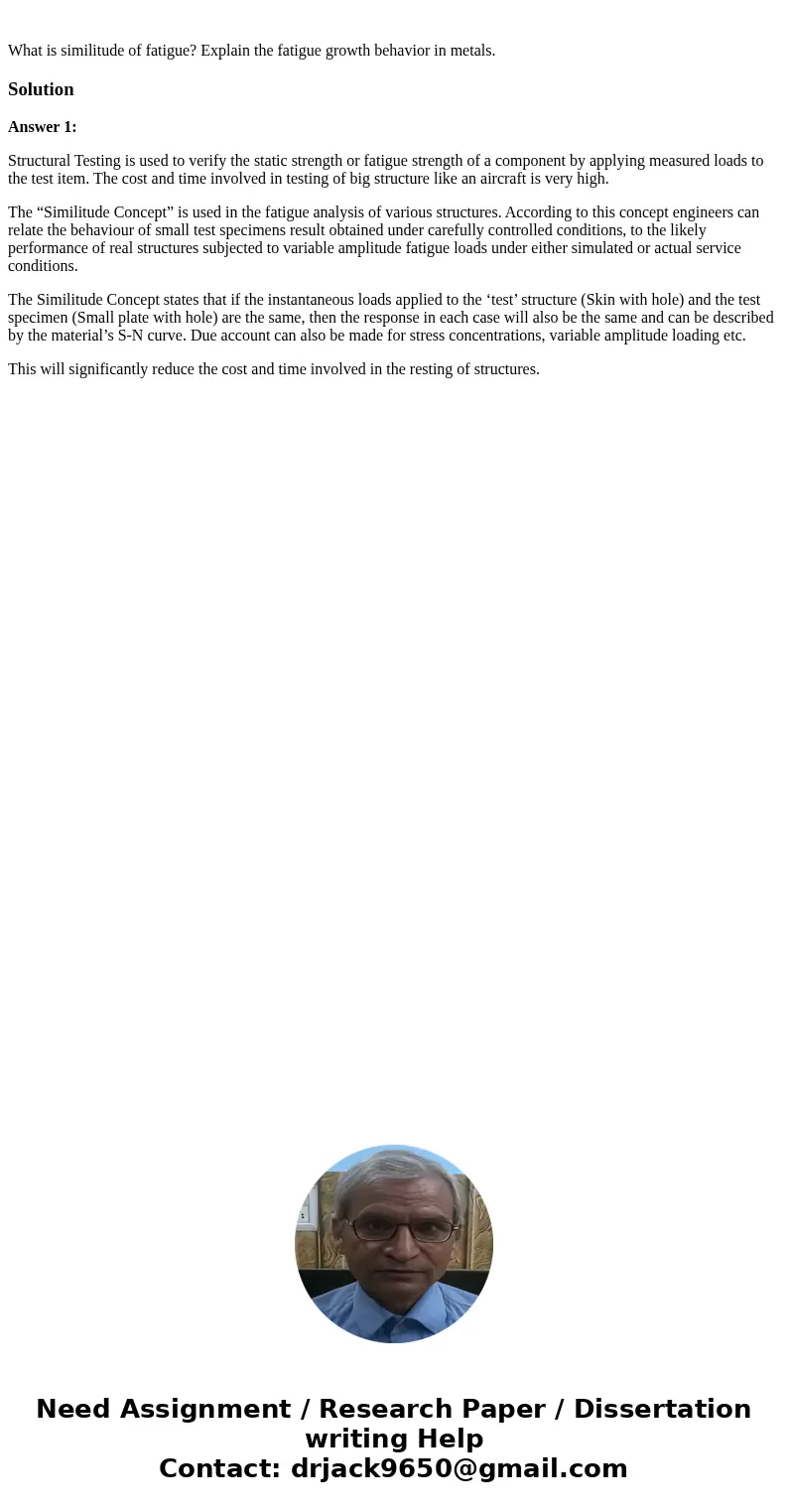 What is similitude of fatigue? Explain the fatigue growth behavior in metals.

Solution

Answer 1:

Structural Testing is used to verify the static strength or fatigue strength of a component by applying measured loads to the test item. The cost and time involved in testing of big structure like an aircraft is very high.

The “Similitude Concept” is used in the fatigue analysis of various structures. According to this concept engineers can relate the behaviour of small test specimens result obtained under carefully controlled conditions, to the likely performance of real structures subjected to variable amplitude fatigue loads under either simulated or actual service conditions.

The Similitude Concept states that if the instantaneous loads applied to the ‘test’ structure (Skin with hole) and the test specimen (Small plate with hole) are the same, then the response in each case will also be the same and can be described by the material’s S-N curve. Due account can also be made for stress concentrations, variable amplitude loading etc.

This will significantly reduce the cost and time involved in the resting of structures.

Need Assignment / Research Paper / Dissertation writing Help
Contact: drjack9650@gmail.com